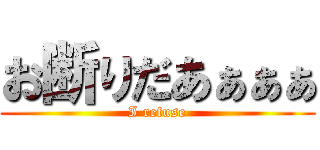 お断りだあぁぁぁ
I refuse